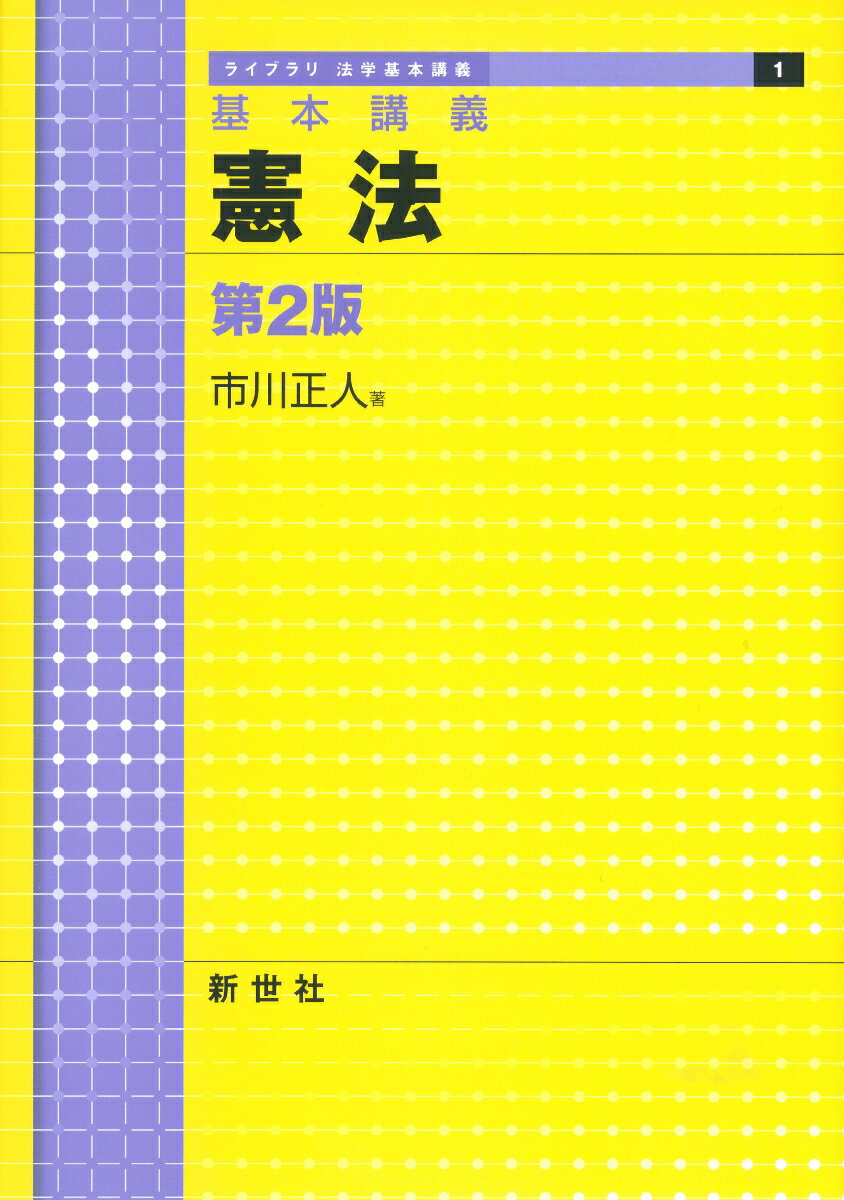 ライブラリ 法学基本講義 1

基本講義

憲法

第2版

市川正人 著

新世社